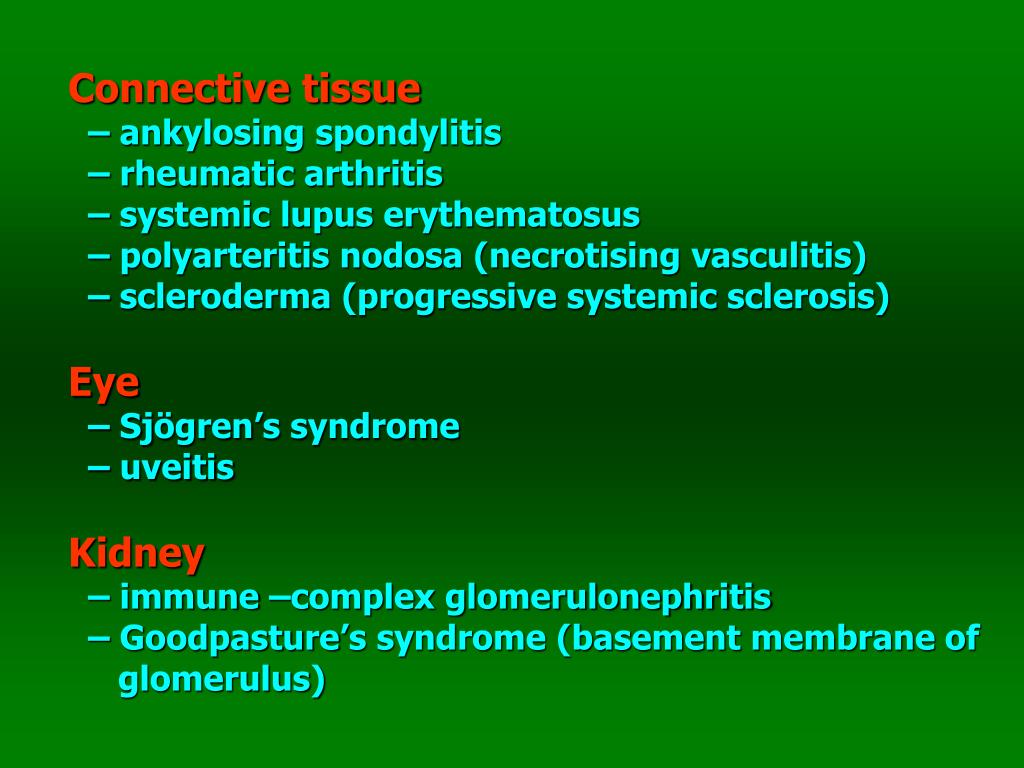 Connective tissue
– ankylosing spondylitis
– rheumatic arthritis
– systemic lupus erythematosus
– polyarteritis nodosa (necrotising vasculitis)
– scleroderma (progressive systemic sclerosis)

Eye
– Sjögren’s syndrome
– uveitis

Kidney
– immune –complex glomerulonephritis
– Goodpasture’s syndrome (basement membrane of glomerulus)